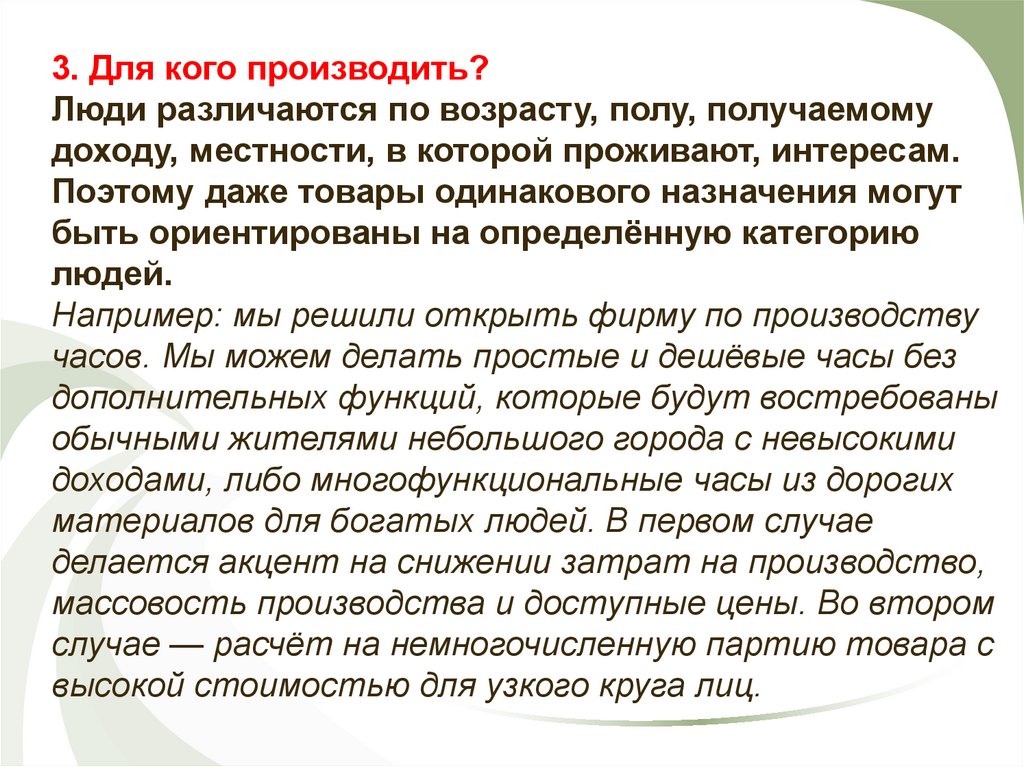 3. Для кого производить?
Люди различаются по возрасту, полу, получаемому доходу, местности, в которой проживают, интересам. Поэтому даже товары одинакового назначения могут быть ориентированы на определённую категорию людей.
Например: мы решили открыть фирму по производству часов. Мы можем делать простые и дешёвые часы без дополнительных функций, которые будут востребованы обычными жителями небольшого города с невысокими доходами, либо многофункциональные часы из дорогих материалов для богатых людей. В первом случае делается акцент на снижении затрат на производство, массовость производства и доступные цены. Во втором случае — расчёт на немногочисленную партию товара с высокой стоимостью для узкого круга лиц.